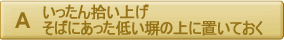 A いったん拾い上げ
そばにあった低い塀の上に置いておく